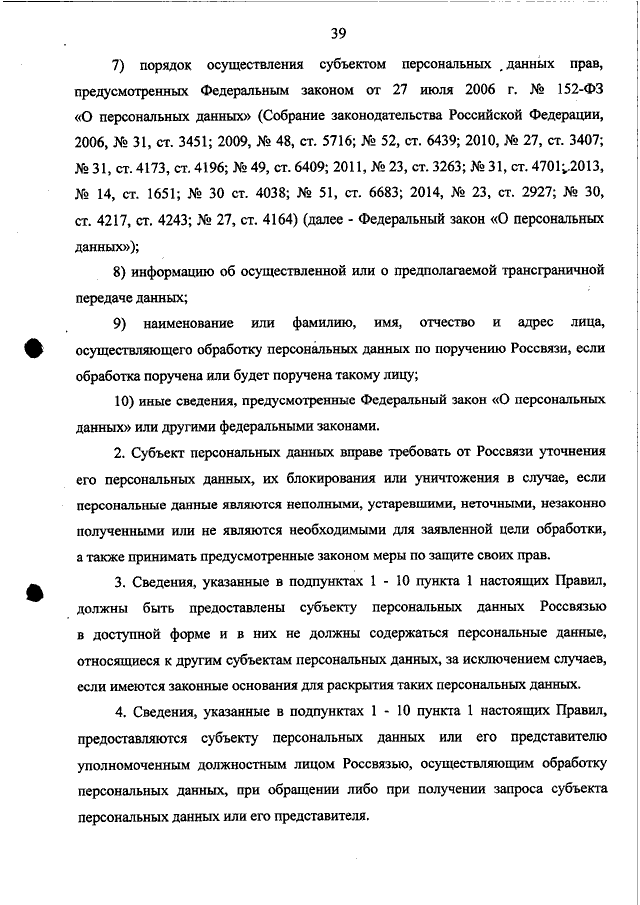 39

7) порядок осуществления субъектом персональных данных прав, предусмотренных Федеральным законом от 27 июля 2006 г. № 152-ФЗ «О персональных данных» (Собрание законодательства Российской Федерации, 2006, № 31, ст. 3451; 2009, № 48, ст. 5716; № 52, ст. 6439; 2010, № 27, ст. 3407; № 31, ст. 4173, ст. 4196; № 49, ст. 6409; 2011, № 23, ст. 3263; № 31, ст. 4701; 2013, № 14, ст. 1651; № 30 ст. 4038; № 51, ст. 6683; 2014, № 23, ст. 2927; № 30, ст. 4217, ст. 4243; № 27, ст. 4164) (далее - Федеральный закон «О персональных данных»);

8) информацию об осуществленной или о предполагаемой трансграничной передаче данных;

9) наименование или фамилию, имя, отчество и адрес лица, осуществляющего обработку персональных данных по поручению Россвязи, если обработка поручена или будет поручена такому лицу;

10) иные сведения, предусмотренные Федеральный закон «О персональных данных» или другими федеральными законами.

2. Субъект персональных данных вправе требовать от Россвязи уточнения его персональных данных, их блокирования или уничтожения в случае, если персональные данные являются неполными, устаревшими, неточными, незаконно полученными или не являются необходимыми для заявленной цели обработки, а также принимать предусмотренные законом меры по защите своих прав.

3. Сведения, указанные в подпунктах 1 - 10 пункта 1 настоящих Правил, должны быть предоставлены субъекту персональных данных Россвязью в доступной форме и в них не должны содержаться персональные данные, относящиеся к другим субъектам персональных данных, за исключением случаев, если имеются законные основания для раскрытия таких персональных данных.

4. Сведения, указанные в подпунктах 1 - 10 пункта 1 настоящих Правил, предоставляются субъекту персональных данных или его представителю уполномоченным должностным лицом Россвязью, осуществляющим обработку персональных данных, при обращении либо при получении запроса субъекта персональных данных или его представителя.